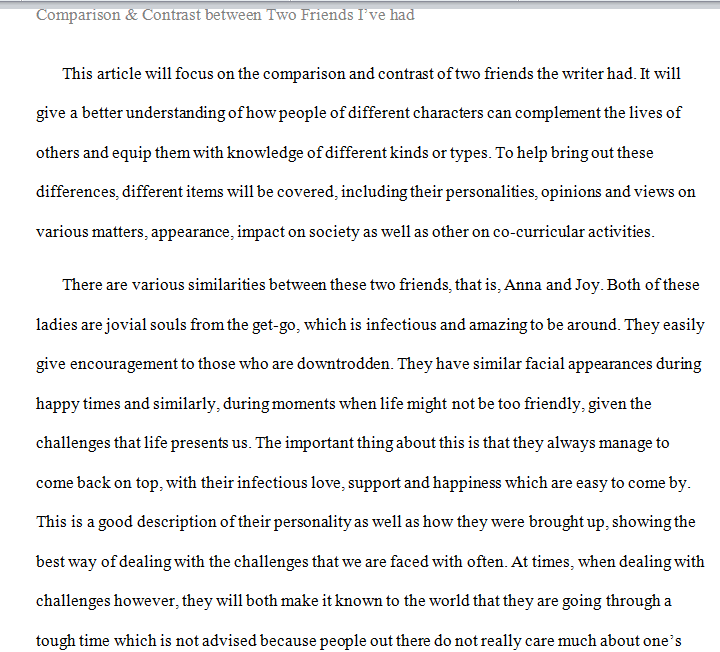 Comparison & Contrast between Two Friends I've had

This article will focus on the comparison and contrast of two friends the writer had. It will give a better understanding of how people of different characters can complement the lives of others and equip them with knowledge of different kinds or types. To help bring out these differences, different items will be covered, including their personalities, opinions and views on various matters, appearance, impact on society as well as other on co-curricular activities.

There are various similarities between these two friends, that is, Anna and Joy. Both of these ladies are jovial souls from the get-go, which is infectious and amazing to be around. They easily give encouragement to those who are downtrodden. They have similar facial appearances during happy times and similarly, during moments when life might not be too friendly, given the challenges that life presents us. The important thing about this is that they always manage to come back on top, with their infectious love, support and happiness which are easy to come by. This is a good description of their personality as well as how they were brought up, showing the best way of dealing with the challenges that we are faced with often. At times, when dealing with challenges however, they will both make it known to the world that they are going through a tough time which is not advised because people out there do not really care much about one's